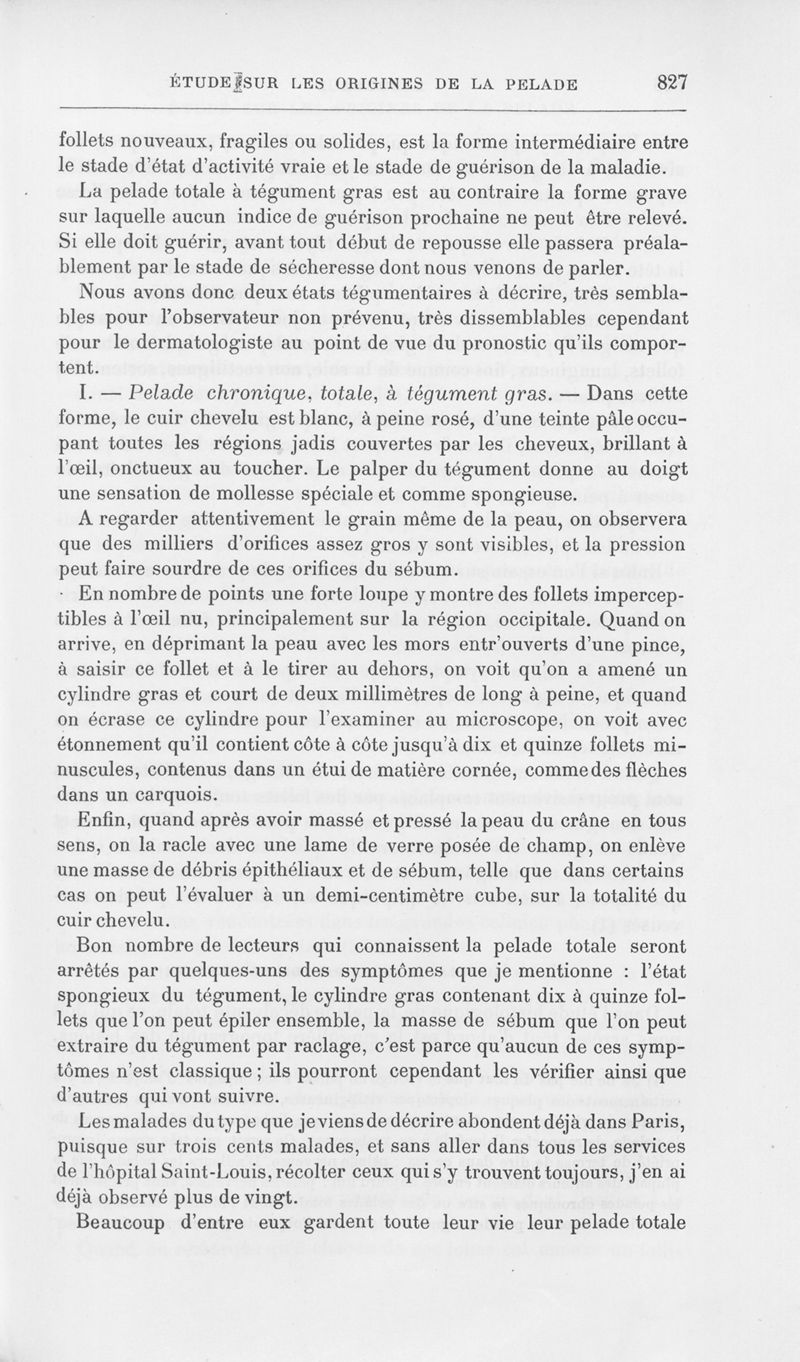 ÉTUDE SUR LES ORIGINES DE LA PELADE 827

follets nouveaux, fragiles ou solides, est la forme intermédiaire entre le stade d'état d'activité vraie et le stade de guérison de la maladie.

La pelade totale à tégument gras est au contraire la forme grave sur laquelle aucun indice de guérison prochaine ne peut être relevé. Si elle doit guérir, avant tout début de repousse elle passera préalablement par le stade de sécheresse dont nous venons de parler.

Nous avons donc deux états tégumentaires à décrire, très semblables pour l'observateur non prévenu, très dissemblables cependant pour le dermatologiste au point de vue du pronostic qu'ils comportent.

I. — Pelade chronique, totale, à tégument gras. — Dans cette forme, le cuir chevelu est blanc, à peine rosé, d'une teinte pâle occupant toutes les régions jadis couvertes par les cheveux, brillant à l'œil, onctueux au toucher. Le palper du tégument donne au doigt une sensation de mollesse spéciale et comme spongieuse.

A regarder attentivement le grain même de la peau, on observera que des milliers d'orifices assez gros y sont visibles, et la pression peut faire sourdre de ces orifices du sébum.

En nombre de points une forte loupe y montre des follets imperceptibles à l'œil nu, principalement sur la région occipitale. Quand on arrive, en déprimant la peau avec les mors entr'ouverts d'une pince, à saisir ce follet et à le tirer au dehors, on voit qu'on a amené un cylindre gras et court de deux millimètres de long à peine, et quand on écrase ce cylindre pour l'examiner au microscope, on voit avec étonnement qu'il contient côte à côte jusqu'à dix et quinze follets minuscules, contenus dans un étui de matière cornée, comme des flèches dans un carquois.

Enfin, quand après avoir massé et pressé la peau du crâne en tous sens, on la racle avec une lame de verre posée de champ, on enlève une masse de débris épithéliaux et de sébum, telle que dans certains cas on peut l'évaluer à un demi-centimètre cube, sur la totalité du cuir chevelu.

Bon nombre de lecteurs qui connaissent la pelade totale seront arrêtés par quelques-uns des symptômes que je mentionne : l'état spongieux du tégument, le cylindre gras contenant dix à quinze follets que l'on peut épiler ensemble, la masse de sébum que l'on peut extraire du tégument par raclage, c'est parce qu'aucun de ces symptômes n'est classique ; ils pourront cependant les vérifier ainsi que d'autres qui vont suivre.

Les malades du type que je viens de décrire abondent déjà dans Paris, puisque sur trois cents malades, et sans aller dans tous les services de l'hôpital Saint-Louis, récolter ceux qui s'y trouvent toujours, j'en ai déjà observé plus de vingt.

Beaucoup d'entre eux gardent toute leur vie leur pelade totale